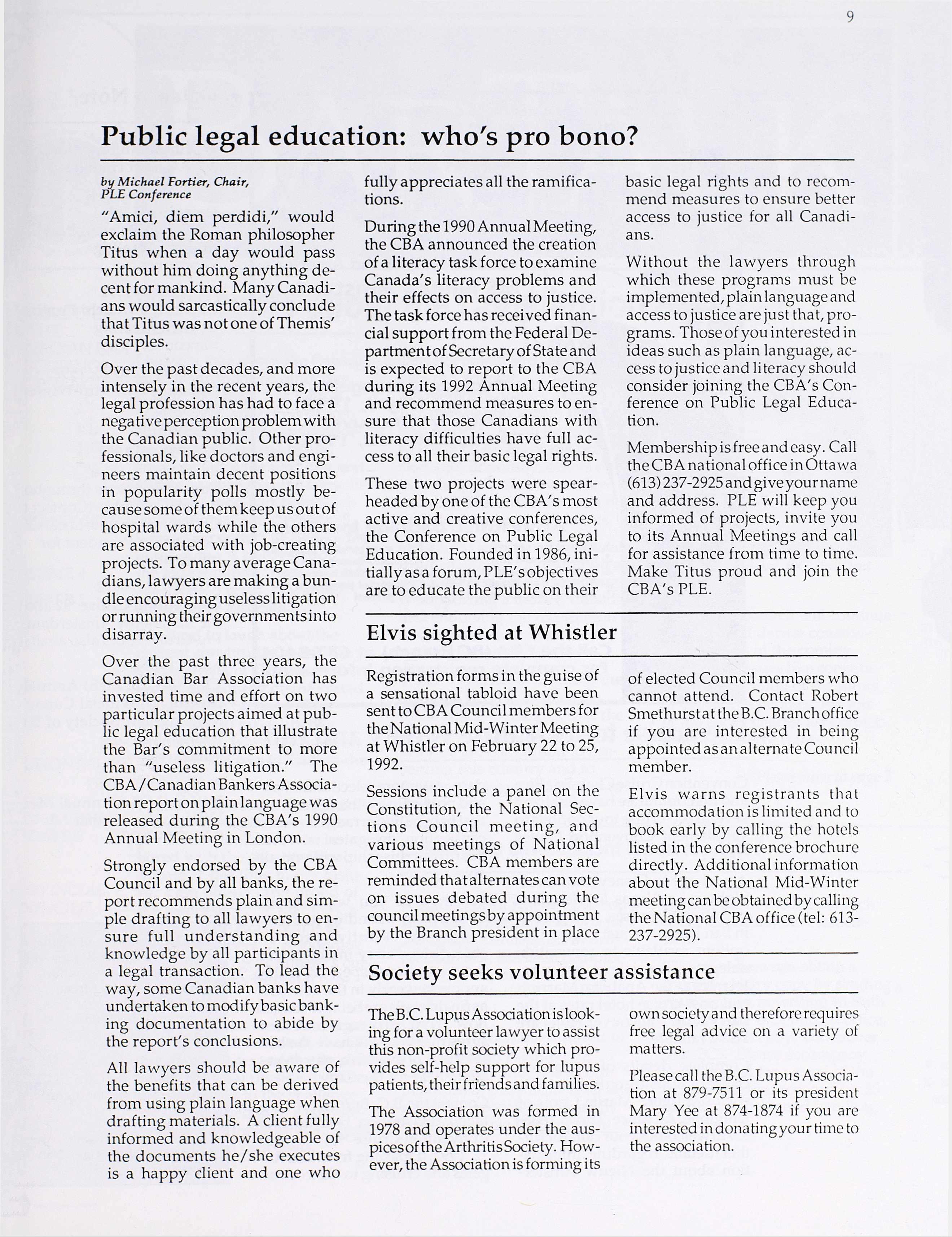 9

Public legal education: who's pro bono?

by Michael Fortier, Chair, PLE Conference

"Amici, diem perdidi," would exclaim the Roman philosopher Titus when a day would pass without him doing anything decent for mankind. Many Canadians would sarcastically conclude that Titus was not one of Themis' disciples.

Over the past decades, and more intensely in the recent years, the legal profession has had to face a negative perception problem with the Canadian public. Other professionals, like doctors and engineers maintain decent positions in popularity polls mostly because some of them keep us out of hospital wards while the others are associated with job-creating projects. To many average Canadians, lawyers are making a bundle encouraging useless litigation or running their governments into disarray.

Over the past three years, the Canadian Bar Association has invested time and effort on two particular projects aimed at public legal education that illustrate the Bar's commitment to more than "useless litigation." The CBA/Canadian Bankers Association report on plain language was released during the CBA's 1990 Annual Meeting in London.

Strongly endorsed by the CBA Council and by all banks, the report recommends plain and simple drafting to all lawyers to ensure full understanding and knowledge by all participants in a legal transaction. To lead the way, some Canadian banks have undertaken to modify basic banking documentation to abide by the report's conclusions.

All lawyers should be aware of the benefits that can be derived from using plain language when drafting materials. A client fully informed and knowledgeable of the documents he/she executes is a happy client and one who fully appreciates all the ramifications.

During the 1990 Annual Meeting, the CBA announced the creation of a literacy task force to examine Canada's literacy problems and their effects on access to justice. The task force has received financial support from the Federal Department of Secretary of State and is expected to report to the CBA during its 1992 Annual Meeting and recommend measures to ensure that those Canadians with literacy difficulties have full access to all their basic legal rights.

These two projects were spearheaded by one of the CBA's most active and creative conferences, the Conference on Public Legal Education. Founded in 1986, initially as a forum, PLE's objectives are to educate the public on their basic legal rights and to recommend measures to ensure better access to justice for all Canadians.

Without the lawyers through which these programs must be implemented, plain language and access to justice are just that, programs. Those of you interested in ideas such as plain language, access to justice and literacy should consider joining the CBA's Conference on Public Legal Education.

Membership is free and easy. Call the CBA national office in Ottawa (613) 237-2925 and give your name and address. PLE will keep you informed of projects, invite you to its Annual Meetings and call for assistance from time to time. Make Titus proud and join the CBA's PLE.

Elvis sighted at Whistler

Registration forms in the guise of a sensational tabloid have been sent to CBA Council members for the National Mid-Winter Meeting at Whistler on February 22 to 25, 1992.

Sessions include a panel on the Constitution, the National Sections Council meeting, and various meetings of National Committees. CBA members are reminded that alternates can vote on issues debated during the council meetings by appointment by the Branch president in place of elected Council members who cannot attend. Contact Robert Smethurst at the B.C. Branch office if you are interested in being appointed as an alternate Council member.

Elvis warns registrants that accommodation is limited and to book early by calling the hotels listed in the conference brochure directly. Additional information about the National Mid-Winter meeting can be obtained by calling the National CBA office (tel: 613-237-2925).

Society seeks volunteer assistance

The B.C. Lupus Association is looking for a volunteer lawyer to assist this non-profit society which provides self-help support for lupus patients, their friends and families.

The Association was formed in 1978 and operates under the auspices of the Arthritis Society. However, the Association is forming its own society and therefore requires free legal advice on a variety of matters.

Please call the B.C. Lupus Association at 879-7511 or its president Mary Yee at 874-1874 if you are interested in donating your time to the association.